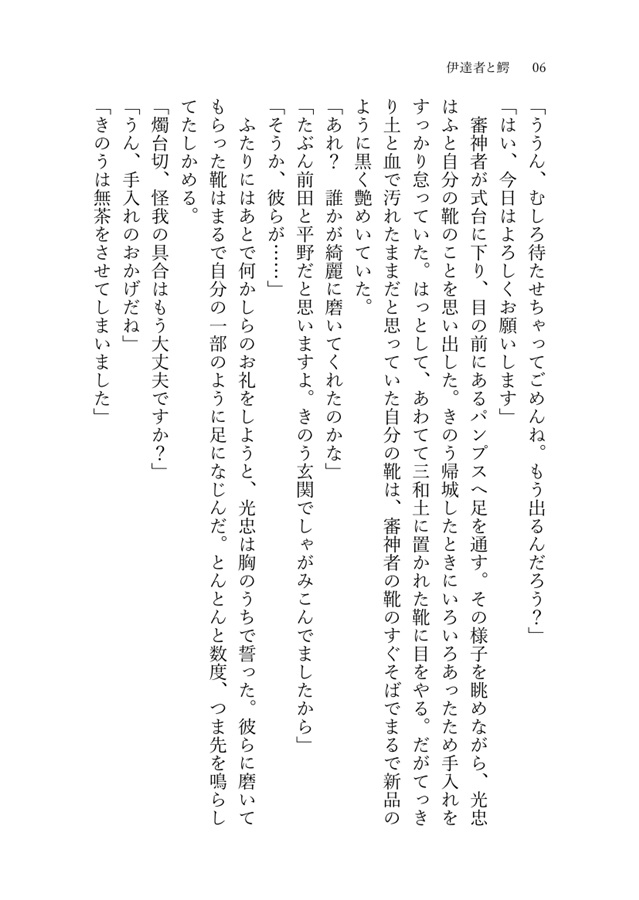 伊達者と鰐　06

「ううん、むしろ待たせちゃってごめんね。もう出るんだろう？」

「はい、今日はよろしくお願いします」

審神者が式台に下り、目の前にあるパンプスへ足を通す。その様子を眺めながら、光忠はふと自分の靴のことを思い出した。きのう帰城したときにいろいろあったため手入れをすっかり怠っていた。はっとして、あわてて三和土に置かれた靴に目をやる。だがてっきり土と血で汚れたままだと思っていた自分の靴は、審神者の靴のすぐそばでまるで新品のように黒く艶めいていた。

「あれ？　誰かが綺麗に磨いてくれたのかな」

「たぶん前田と平野だと思いますよ。きのう玄関でしゃがみこんでましたから」

「そうか、彼らが……」

ふたりにはあとで何かしらのお礼をしようと、光忠は胸のうちで誓った。彼らに磨いてもらった靴はまるで自分の一部のように足になじんだ。とんとんと数度、つま先を鳴らしてたしかめる。

「燭台切、怪我の具合はもう大丈夫ですか？」

「うん、手入れのおかげだね」

「きのうは無茶をさせてしまいました」